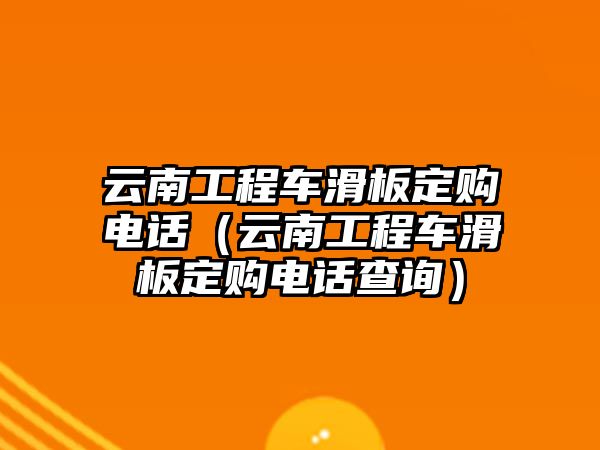 云南工程车滑板定购电话（云南工程车滑板定购电话查询）